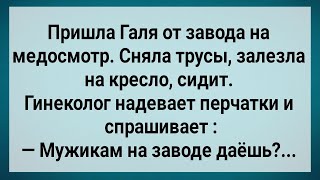 Пришла Галя от завода на медосмотр. Сняла трусы, залезла на кресло, сидит.
Гинеколог надевает перчатки и спрашивает :
— Мужикам на заводе даёшь?...